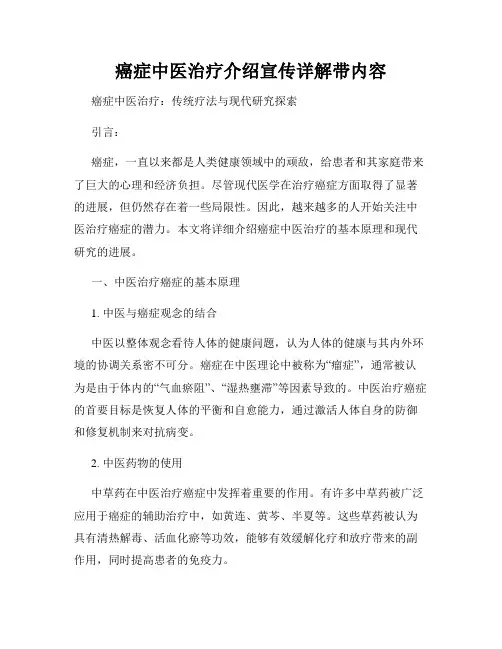 癌症中医治疗介绍宣传详解带内容

癌症中医治疗：传统疗法与现代研究探索

引言：

癌症，一直以来都是人类健康领域中的顽敌，给患者和其家庭带来了巨大的心理和经济负担。尽管现代医学在治疗癌症方面取得了显著的进展，但仍然存在着一些局限性。因此，越来越多的人开始关注中医治疗癌症的潜力。本文将详细介绍癌症中医治疗的基本原理和现代研究的进展。

一、中医治疗癌症的基本原理

1. 中医与癌症观念的结合

中医以整体观念看待人体的健康问题，认为人体的健康与其内外环境的协调关系密不可分。癌症在中医理论中被称为“瘤症”，通常被认为是由于体内的“气血瘀阻”、“湿热壅滞”等因素导致的。中医治疗癌症的首要目标是恢复人体的平衡和自愈能力，通过激活人体自身的防御和修复机制来对抗病变。

2. 中医药物的使用

中草药在中医治疗癌症中发挥着重要的作用。有许多中草药被广泛应用于癌症的辅助治疗中，如黄连、黄芩、半夏等。这些草药被认为具有清热解毒、活血化瘀等功效，能够有效缓解化疗和放疗带来的副作用，同时提高患者的免疫力。